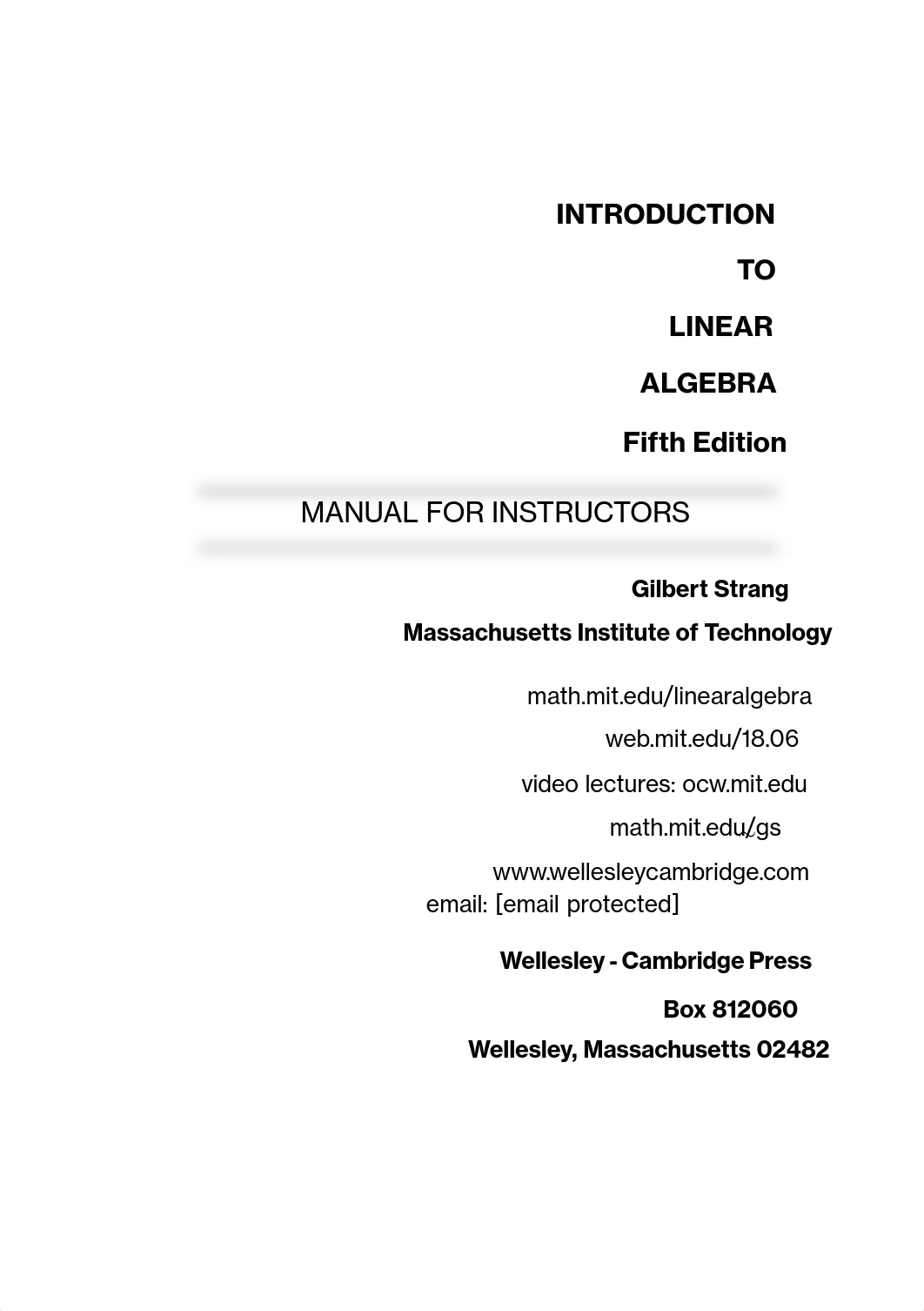 INTRODUCTION

TO

LINEAR

ALGEBRA

Fifth Edition

MANUAL FOR INSTRUCTORS

Gilbert Strang

Massachusetts Institute of Technology

math.mit.edu/linearalgebra

web.mit.edu/18.06

video lectures: ocw.mit.edu

math.mit.edu/gs

www.wellesleycambridge.com

email: [email protected]

Wellesley - Cambridge Press

Box 812060

Wellesley, Massachusetts 02482